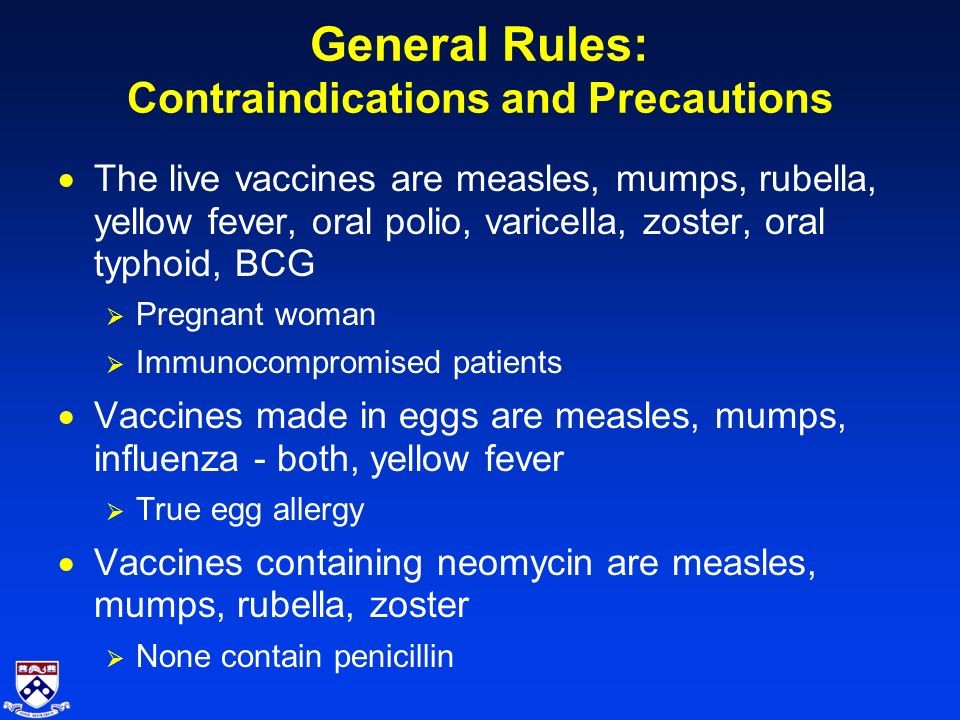 General Rules:
Contraindications and Precautions

• The live vaccines are measles, mumps, rubella, yellow fever, oral polio, varicella, zoster, oral typhoid, BCG
  ➢ Pregnant woman
  ➢ Immunocompromised patients
• Vaccines made in eggs are measles, mumps, influenza - both, yellow fever
  ➢ True egg allergy
• Vaccines containing neomycin are measles, mumps, rubella, zoster
  ➢ None contain penicillin